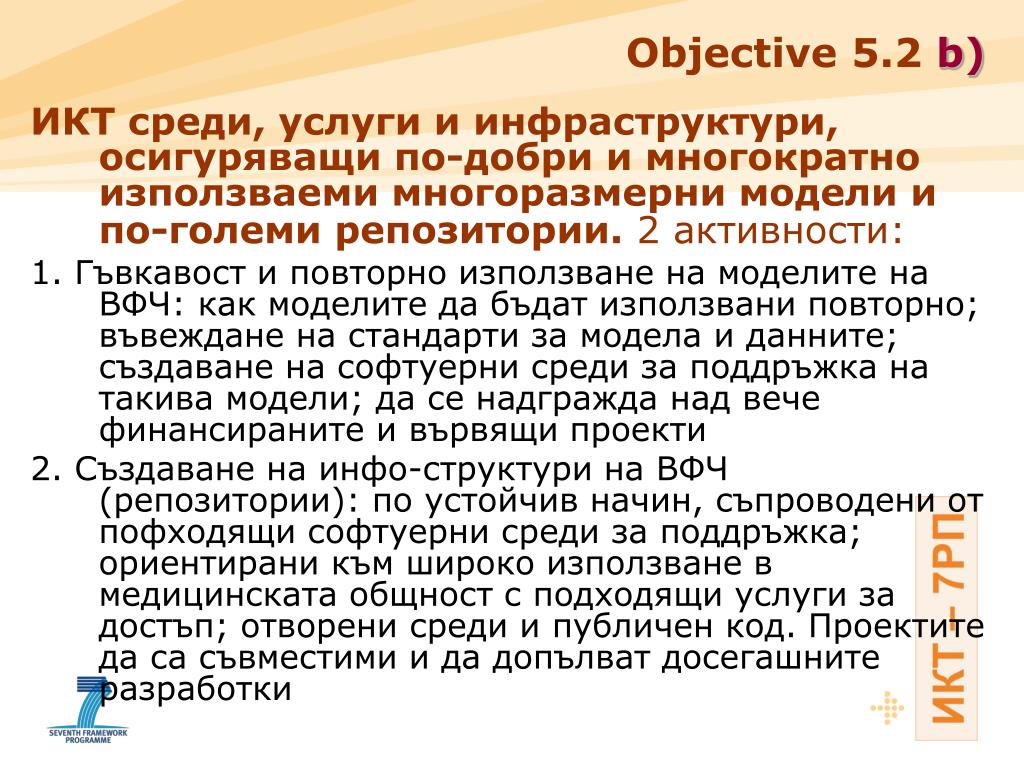 Objective 5.2 b)

ИКТ среди, услуги и инфраструктури, осигуряващи по-добри и многократно използваеми многоразмерни модели и по-големи репозитории. 2 активности:

1. Гъвкавост и повторно използване на моделите на ВФЧ: как моделите да бъдат използвани повторно; въвеждане на стандарти за модела и данните; създаване на софтуерни среди за поддръжка на такива модели; да се надгражда над вече финансираните и вървящи проекти

2. Създаване на инфо-структури на ВФЧ (репозитории): по устойчив начин, съпроводени от пофходящи софтуерни среди за поддръжка; ориентирани към широко използване в медицинската общност с подходящи услуги за достъп; отворени среди и публичен код. Проектите да са съвместими и да допълват досегашните разработки

SEVENTH FRAMEWORK PROGRAMME

ИКТ- 7РП